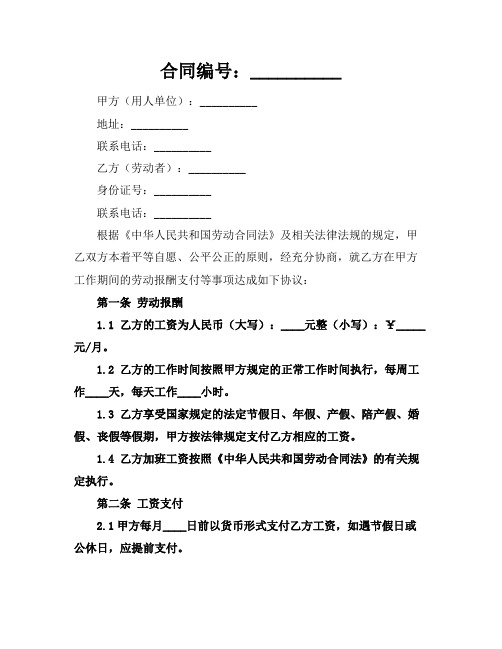 合同编号：__________

甲方（用人单位）：__________

地址：__________

联系电话：__________

乙方（劳动者）：__________

身份证号：__________

联系电话：__________

根据《中华人民共和国劳动合同法》及相关法律法规的规定，甲乙双方本着平等自愿、公平公正的原则，经充分协商，就乙方在甲方工作期间的劳动报酬支付等事项达成如下协议：

第一条 劳动报酬

1.1 乙方的工资为人民币（大写）：____元整（小写）：￥_____元/月。

1.2 乙方的工作时间按照甲方规定的正常工作时间执行，每周工作____天，每天工作____小时。

1.3 乙方享受国家规定的法定节假日、年假、产假、陪产假、婚假、丧假等假期，甲方按法律规定支付乙方相应的工资。

1.4 乙方加班工资按照《中华人民共和国劳动合同法》的有关规定执行。

第二条 工资支付

2.1 甲方每月____日前以货币形式支付乙方工资，如遇节假日或公休日，应提前支付。